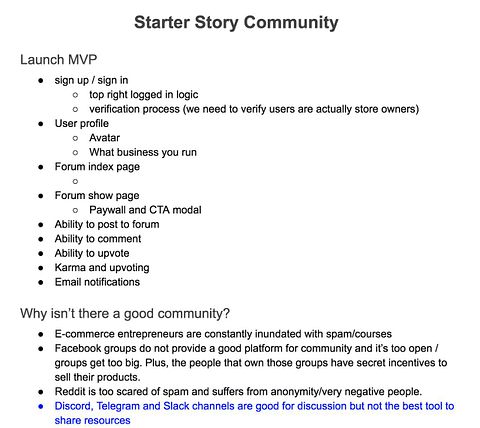 Starter Story Community

Launch MVP

- sign up / sign in
  - top right logged in logic
  - verification process (we need to verify users are actually store owners)
- User profile
  - Avatar
  - What business you run
- Forum index page
  -
- Forum show page
  - Paywall and CTA modal
- Ability to post to forum
- Ability to comment
- Ability to upvote
- Karma and upvoting
- Email notifications

Why isn't there a good community?

- E-commerce entrepreneurs are constantly inundated with spam/courses
- Facebook groups do not provide a good platform for community and it's too open / groups get too big. Plus, the people that own those groups have secret incentives to sell their products.
- Reddit is too scared of spam and suffers from anonymity/very negative people.
- Discord, Telegram and Slack channels are good for discussion but not the best tool to share resources